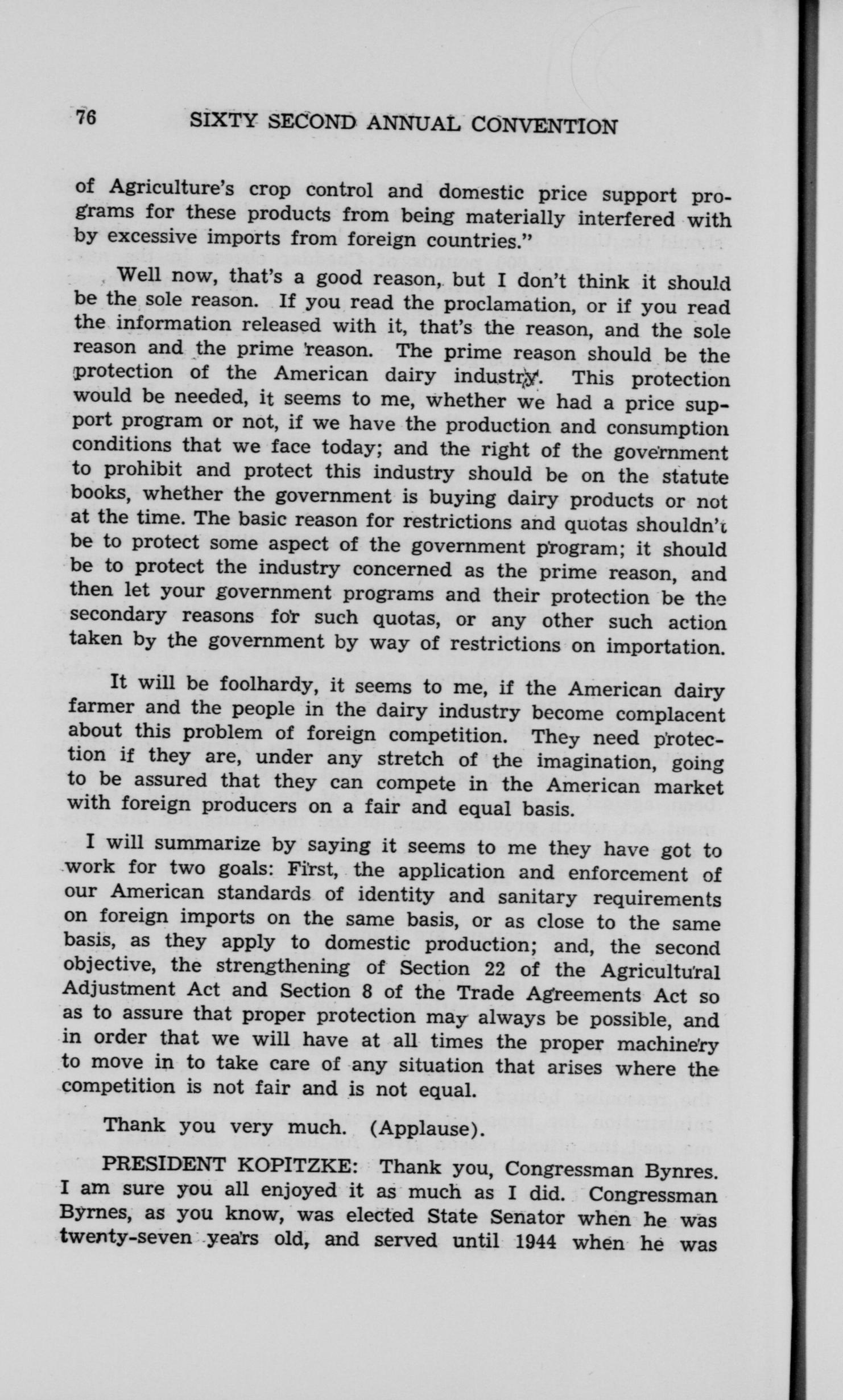 76 SIXTY SECOND ANNUAL CONVENTION

of Agriculture's crop control and domestic price support programs for these products from being materially interfered with by excessive imports from foreign countries."

Well now, that's a good reason, but I don't think it should be the sole reason. If you read the proclamation, or if you read the information released with it, that's the reason, and the sole reason and the prime reason. The prime reason should be the protection of the American dairy industry. This protection would be needed, it seems to me, whether we had a price support program or not, if we have the production and consumption conditions that we face today; and the right of the government to prohibit and protect this industry should be on the statute books, whether the government is buying dairy products or not at the time. The basic reason for restrictions and quotas shouldn't be to protect some aspect of the government program; it should be to protect the industry concerned as the prime reason, and then let your government programs and their protection be the secondary reasons for such quotas, or any other such action taken by the government by way of restrictions on importation.

It will be foolhardy, it seems to me, if the American dairy farmer and the people in the dairy industry become complacent about this problem of foreign competition. They need protection if they are, under any stretch of the imagination, going to be assured that they can compete in the American market with foreign producers on a fair and equal basis.

I will summarize by saying it seems to me they have got to work for two goals: First, the application and enforcement of our American standards of identity and sanitary requirements on foreign imports on the same basis, or as close to the same basis, as they apply to domestic production; and, the second objective, the strengthening of Section 22 of the Agricultural Adjustment Act and Section 8 of the Trade Agreements Act so as to assure that proper protection may always be possible, and in order that we will have at all times the proper machinery to move in to take care of any situation that arises where the competition is not fair and is not equal.

Thank you very much. (Applause).

PRESIDENT KOPITZKE: Thank you, Congressman Bynres. I am sure you all enjoyed it as much as I did. Congressman Byrnes, as you know, was elected State Senator when he was twenty-seven years old, and served until 1944 when he was